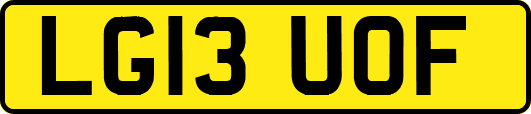 LG13 UOF